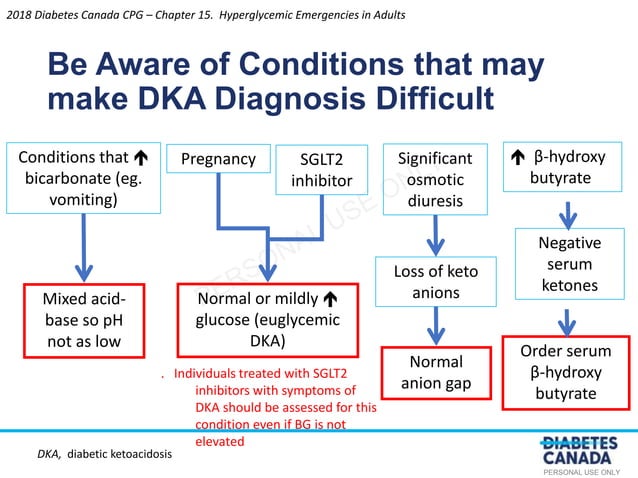 2018 Diabetes Canada CPG – Chapter 15. Hyperglycemic Emergencies in Adults

Be Aware of Conditions that may make DKA Diagnosis Difficult

Conditions that ↑ bicarbonate (eg. vomiting)

Mixed acid-base so pH not as low

Pregnancy

SGLT2 inhibitor

Normal or mildly ↑ glucose (euglycemic DKA)

. Individuals treated with SGLT2 inhibitors with symptoms of DKA should be assessed for this condition even if BG is not elevated

Significant osmotic diuresis

Loss of keto anions

Normal anion gap

↑ β-hydroxy butyrate

Negative serum ketones

Order serum β-hydroxy butyrate

PERSONAL USE ONLY

DKA, diabetic ketoacidosis

DIABETES CANADA
PERSONAL USE ONLY